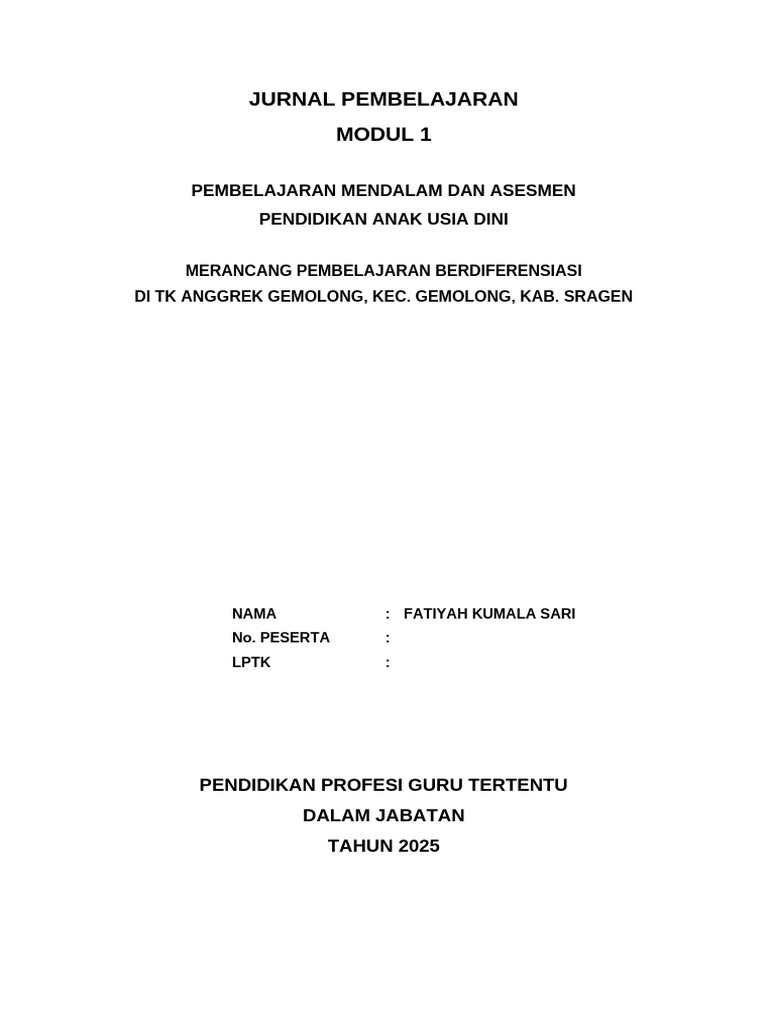 JURNAL PEMBELAJARAN
MODUL 1

PEMBELAJARAN MENDALAM DAN ASESMEN
PENDIDIKAN ANAK USIA DINI

MERANCANG PEMBELAJARAN BERDIFERENSIASI
DI TK ANGGREK GEMOLONG, KEC. GEMOLONG, KAB. SRAGEN

NAMA : FATIYAH KUMALA SARI
No. PESERTA :
LPTK :

PENDIDIKAN PROFESI GURU TERTENTU
DALAM JABATAN
TAHUN 2025